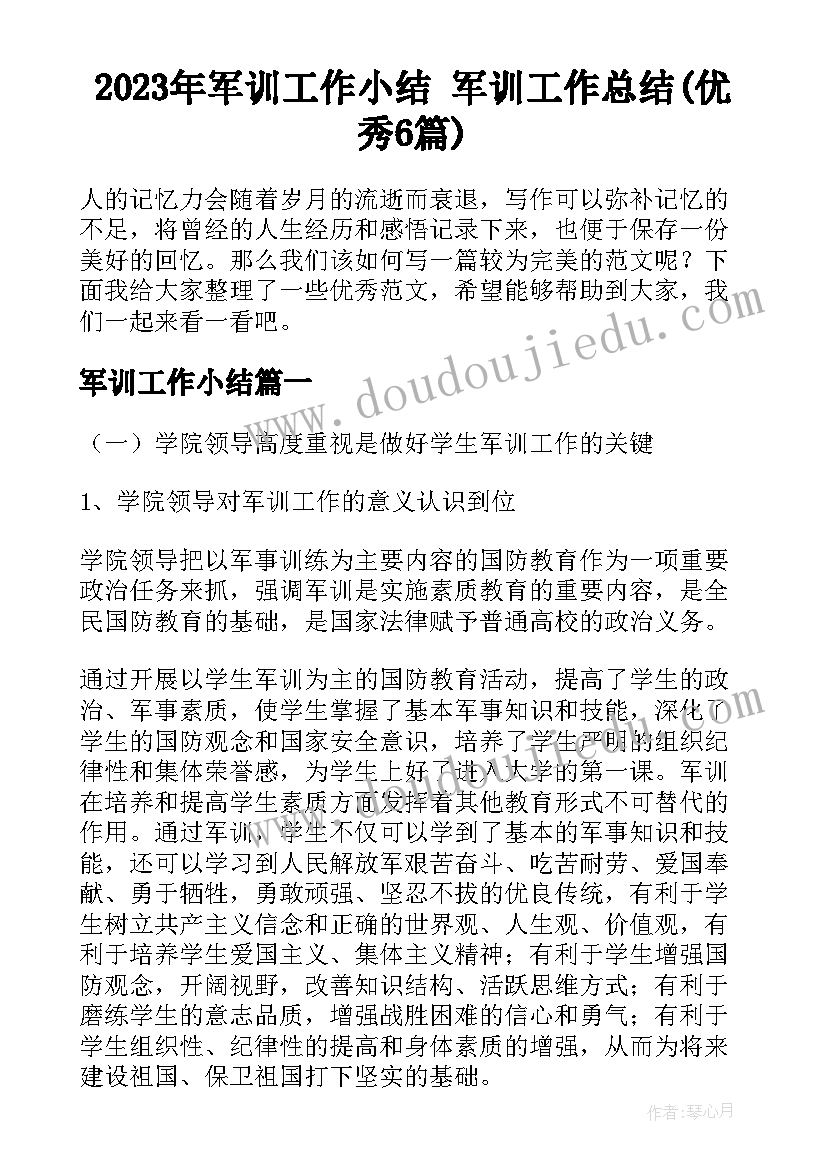 2023年军训工作小结 军训工作总结(优秀6篇)

人的记忆力会随着岁月的流逝而衰退，写作可以弥补记忆的不足，将曾经的人生经历和感悟记录下来，也便于保存一份美好的回忆。那么我们该如何写一篇较为完美的范文呢？下面我给大家整理了一些优秀范文，希望能够帮助到大家，我们一起来看一看吧。

www.doudoujiedu.com

军训工作小结篇一

（一）学院领导高度重视是做好学生军训工作的关键

1、学院领导对军训工作的意义认识到位

学院领导把以军事训练为主要内容的国防教育作为一项重要政治任务来抓，强调军训是实施素质教育的重要内容，是全民国防教育的基础，是国家法律赋予普通高校的政治义务。

通过开展以学生军训为主的国防教育活动，提高了学生的政治、军事素质，使学生掌握了基本军事知识和技能，深化了学生的国防观念和国家安全意识，培养了学生严明的组织纪律性和集体荣誉感，为学生上好了进入大学的第一课。军训在培养和提高学生素质方面发挥着其他教育形式不可替代的作用。通过军训，学生不仅可以学到了基本的军事知识和技能，还可以学习到人民解放军艰苦奋斗、吃苦耐劳、爱国奉献、勇于牺牲，勇敢顽强、坚忍不拔的优良传统，有利于学生树立共产主义信念和正确的世界观、人生观、价值观，有利于培养学生爱国主义、集体主义精神；有利于学生增强国防观念，开阔视野，改善知识结构、活跃思维方式；有利于磨练学生的意志品质，增强战胜困难的信心和勇气；有利于学生组织性、纪律性的提高和身体素质的增强，从而为将来建设祖国、保卫祖国打下坚实的基础。

作者：琴心月